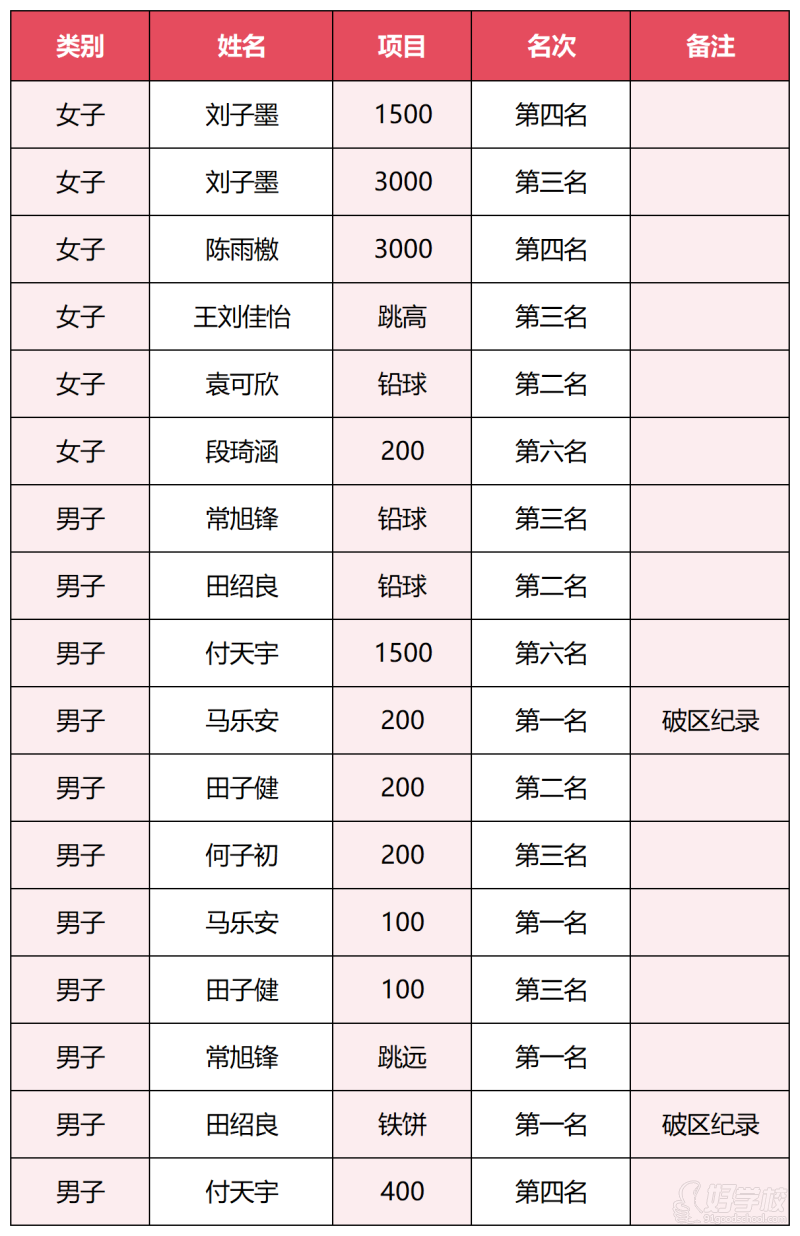 | 类别 | 姓名 | 项目 | 名次 | 备注 |
|---|---|---|---|---|
| 女子 | 刘子墨 | 1500 | 第四名 | |
| 女子 | 刘子墨 | 3000 | 第三名 | |
| 女子 | 陈雨檄 | 3000 | 第四名 | |
| 女子 | 王刘佳怡 | 跳高 | 第三名 | |
| 女子 | 袁可欣 | 铅球 | 第二名 | |
| 女子 | 段琦涵 | 200 | 第六名 | |
| 男子 | 常旭锋 | 铅球 | 第三名 | |
| 男子 | 田绍良 | 铅球 | 第二名 | |
| 男子 | 付天宇 | 1500 | 第六名 | |
| 男子 | 马乐安 | 200 | 第一名 | 破区纪录 |
| 男子 | 田子健 | 200 | 第二名 | |
| 男子 | 何子初 | 200 | 第三名 | |
| 男子 | 马乐安 | 100 | 第一名 | |
| 男子 | 田子健 | 100 | 第三名 | |
| 男子 | 常旭锋 | 跳远 | 第一名 | |
| 男子 | 田绍良 | 铁饼 | 第一名 | 破区纪录 |
| 男子 | 付天宇 | 400 | 第四名 | |

好学校